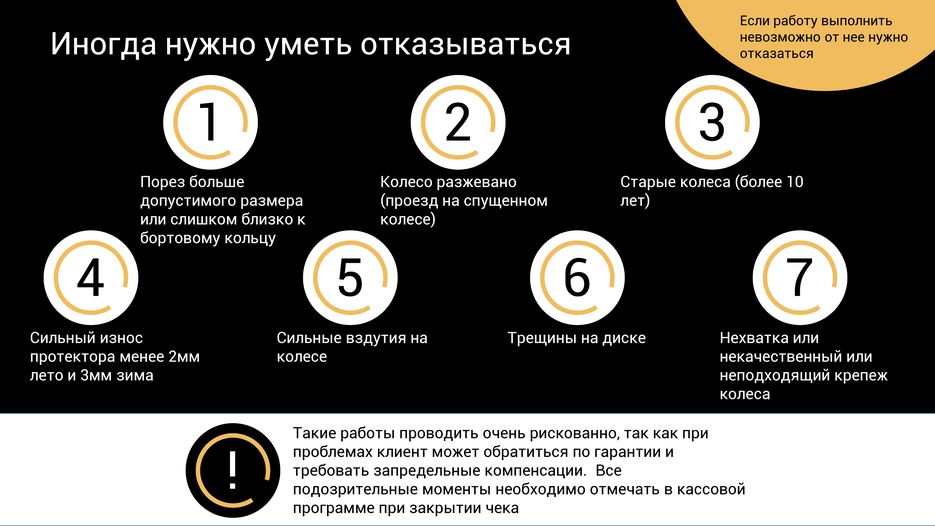 Иногда нужно уметь отказываться

Если работу выполнить невозможно от нее нужно отказаться

1
Порез больше допустимого размера или слишком близко к бортовому кольцу

2
Колесо разжевано (проезд на спущенном колесе)

3
Старые колеса (более 10 лет)

4
Сильный износ протектора менее 2мм лето и 3мм зима

5
Сильные вздутия на колесе

6
Трещины на диске

7
Нехватка или некачественный или неподходящий крепеж колеса

!
Такие работы проводить очень рискованно, так как при проблемах клиент может обратиться по гарантии и требовать запредельные компенсации. Все подозрительные моменты необходимо отмечать в кассовой программе при закрытии чека